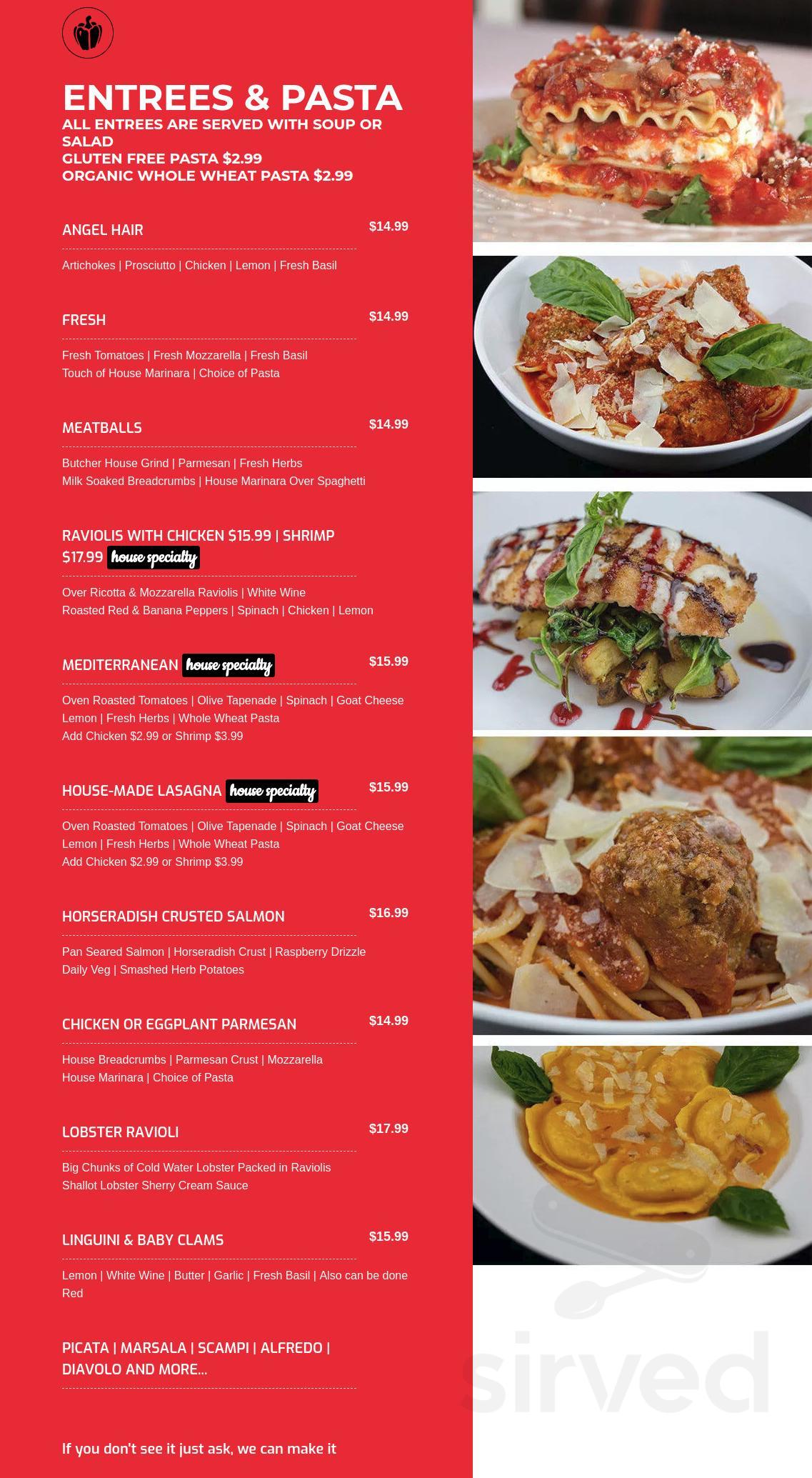 ENTREES & PASTA
ALL ENTREES ARE SERVED WITH SOUP OR SALAD
GLUTEN FREE PASTA $2.99
ORGANIC WHOLE WHEAT PASTA $2.99

ANGEL HAIR $14.99
Artichokes | Prosciutto | Chicken | Lemon | Fresh Basil

FRESH $14.99
Fresh Tomatoes | Fresh Mozzarella | Fresh Basil
Touch of House Marinara | Choice of Pasta

MEATBALLS $14.99
Butcher House Grind | Parmesan | Fresh Herbs
Milk Soaked Breadcrumbs | House Marinara Over Spaghetti

RAVIOLIS WITH CHICKEN $15.99 | SHRIMP $17.99 house specialty
Over Ricotta & Mozzarella Raviolis | White Wine
Roasted Red & Banana Peppers | Spinach | Chicken | Lemon

MEDITERRANEAN house specialty $15.99
Oven Roasted Tomatoes | Olive Tapenade | Spinach | Goat Cheese
Lemon | Fresh Herbs | Whole Wheat Pasta
Add Chicken $2.99 or Shrimp $3.99

HOUSE-MADE LASAGNA house specialty $15.99
Oven Roasted Tomatoes | Olive Tapenade | Spinach | Goat Cheese
Lemon | Fresh Herbs | Whole Wheat Pasta
Add Chicken $2.99 or Shrimp $3.99

HORSERADISH CRUSTED SALMON $16.99
Pan Seared Salmon | Horseradish Crust | Raspberry Drizzle
Daily Veg | Smashed Herb Potatoes

CHICKEN OR EGGPLANT PARMESAN $14.99
House Breadcrumbs | Parmesan Crust | Mozzarella
House Marinara | Choice of Pasta

LOBSTER RAVIOLI $17.99
Big Chunks of Cold Water Lobster Packed in Raviolis
Shallot Lobster Sherry Cream Sauce

LINGUINI & BABY CLAMS $15.99
Lemon | White Wine | Butter | Garlic | Fresh Basil | Also can be done Red

PICATA | MARSALA | SCAMPI | ALFREDO | DIAVOLO AND MORE...

If you don't see it just ask, we can make it

sirved